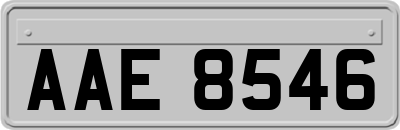 AAE 8546